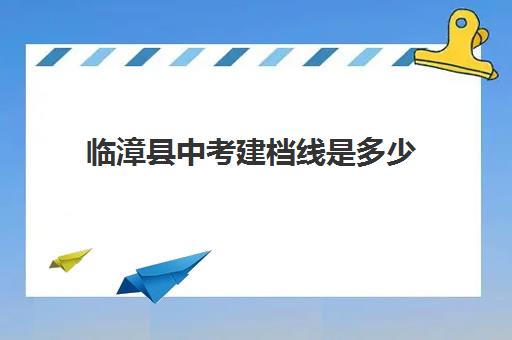 临漳县中考建档线是多少